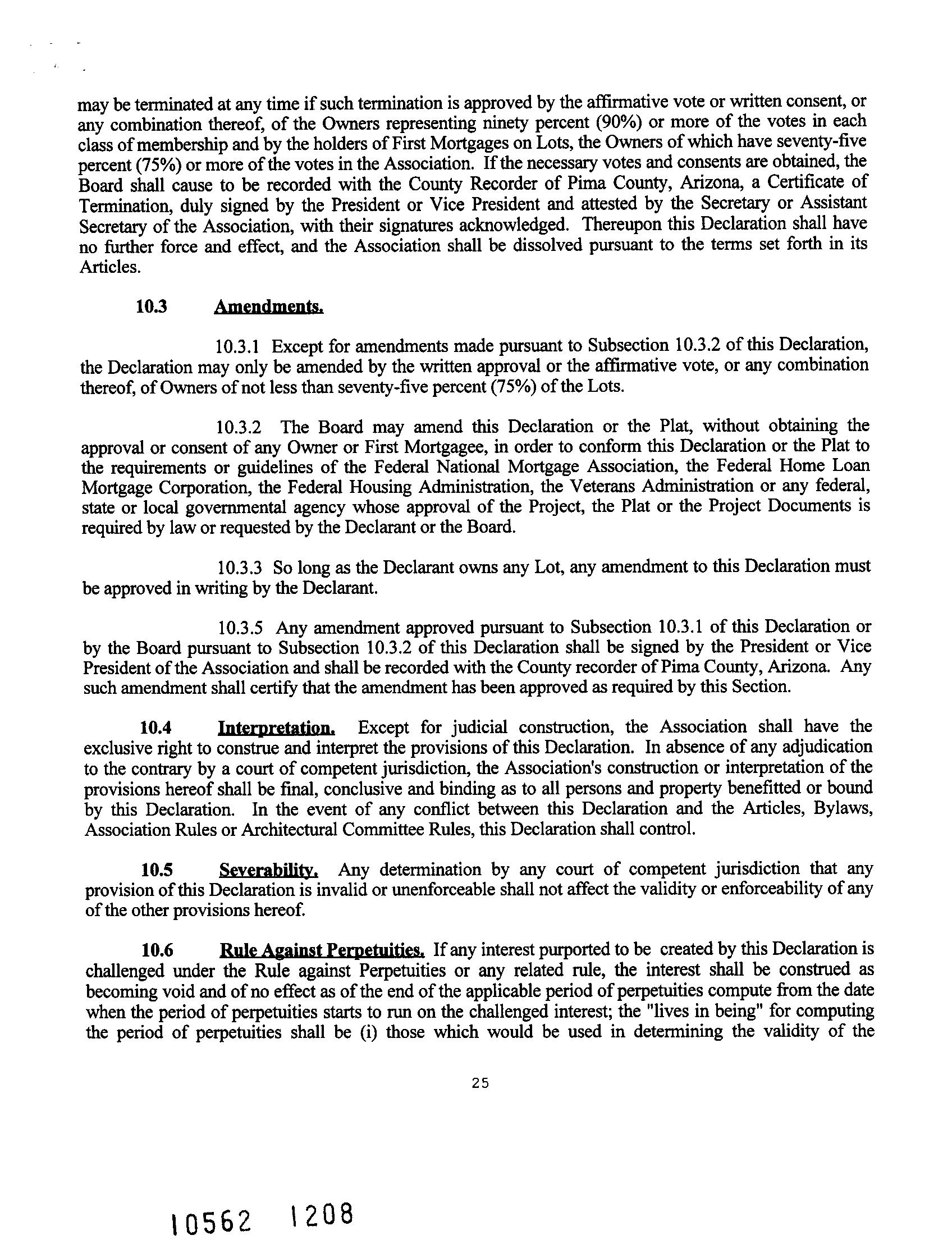 may be terminated at any time if such termination is approved by the affirmative vote or written consent, or any combination thereof, of the Owners representing ninety percent (90%) or more of the votes in each class of membership and by the holders of First Mortgages on Lots, the Owners of which have seventy-five percent (75%) or more of the votes in the Association. If the necessary votes and consents are obtained, the Board shall cause to be recorded with the County Recorder of Pima County, Arizona, a Certificate of Termination, duly signed by the President or Vice President and attested by the Secretary or Assistant Secretary of the Association, with their signatures acknowledged. Thereupon this Declaration shall have no further force and effect, and the Association shall be dissolved pursuant to the terms set forth in its Articles.

10.3 Amendments.

10.3.1 Except for amendments made pursuant to Subsection 10.3.2 of this Declaration, the Declaration may only be amended by the written approval or the affirmative vote, or any combination thereof, of Owners of not less than seventy-five percent (75%) of the Lots.

10.3.2 The Board may amend this Declaration or the Plat, without obtaining the approval or consent of any Owner or First Mortgagee, in order to conform this Declaration or the Plat to the requirements or guidelines of the Federal National Mortgage Association, the Federal Home Loan Mortgage Corporation, the Federal Housing Administration, the Veterans Administration or any federal, state or local governmental agency whose approval of the Project, the Plat or the Project Documents is required by law or requested by the Declarant or the Board.

10.3.3 So long as the Declarant owns any Lot, any amendment to this Declaration must be approved in writing by the Declarant.

10.3.5 Any amendment approved pursuant to Subsection 10.3.1 of this Declaration or by the Board pursuant to Subsection 10.3.2 of this Declaration shall be signed by the President or Vice President of the Association and shall be recorded with the County recorder of Pima County, Arizona. Any such amendment shall certify that the amendment has been approved as required by this Section.

10.4 Interpretation. Except for judicial construction, the Association shall have the exclusive right to construe and interpret the provisions of this Declaration. In absence of any adjudication to the contrary by a court of competent jurisdiction, the Association's construction or interpretation of the provisions hereof shall be final, conclusive and binding as to all persons and property benefitted or bound by this Declaration. In the event of any conflict between this Declaration and the Articles, Bylaws, Association Rules or Architectural Committee Rules, this Declaration shall control.

10.5 Severability. Any determination by any court of competent jurisdiction that any provision of this Declaration is invalid or unenforceable shall not affect the validity or enforceability of any of the other provisions hereof.

10.6 Rule Against Perpetuities. If any interest purported to be created by this Declaration is challenged under the Rule against Perpetuities or any related rule, the interest shall be construed as becoming void and of no effect as of the end of the applicable period of perpetuities compute from the date when the period of perpetuities starts to run on the challenged interest; the "lives in being" for computing the period of perpetuities shall be (i) those which would be used in determining the validity of the

25

10562 1208